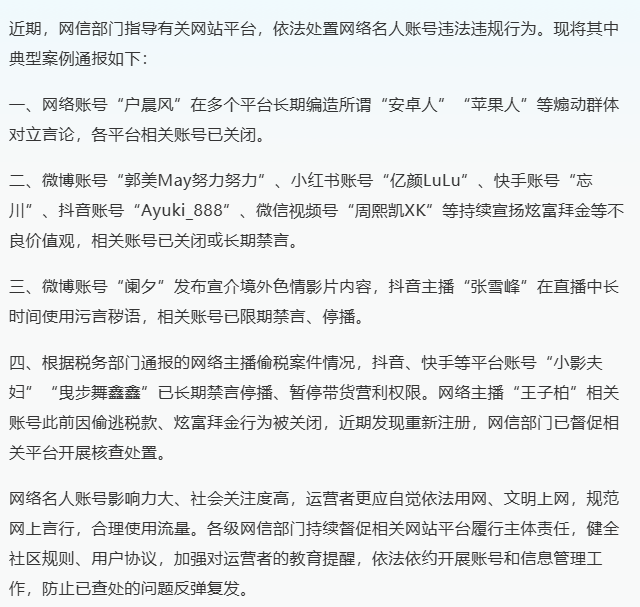 近期，网信部门指导有关网站平台，依法处置网络名人账号违法违规行为。现将其中典型案例通报如下：

一、网络账号“户晨风”在多个平台长期编造所谓“安卓人”“苹果人”等煽动群体对立言论，各平台相关账号已关闭。

二、微博账号“郭美May努力努力”、小红书账号“亿颜LuLu”、快手账号“忘川”、抖音账号“Ayuki_888”、微信视频号“周熙凯XK”等持续宣扬炫富拜金等不良价值观，相关账号已关闭或长期禁言。

三、微博账号“阑夕”发布宣介境外色情影片内容，抖音主播“张雪峰”在直播中长时间使用污言秽语，相关账号已限期禁言、停播。

四、根据税务部门通报的网络主播偷税案件情况，抖音、快手等平台账号“小影夫妇”“曳步舞鑫鑫”已长期禁言停播、暂停带货营利权限。网络主播“王子柏”相关账号此前因偷逃税款、炫富拜金行为被关闭，近期发现重新注册，网信部门已督促相关平台开展核查处置。

网络名人账号影响力大、社会关注度高，运营者更应自觉依法用网、文明上网，规范网上言行，合理使用流量。各级网信部门持续督促相关网站平台履行主体责任，健全社区规则、用户协议，加强对运营者的教育提醒，依法依约开展账号和信息管理工作，防止已查处的问题反弹复发。